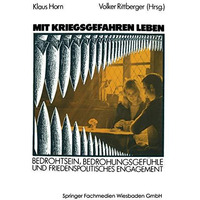 Klaus Horn Volker Rittberger (Hrsg.)

MIT KRIEGSGEFAHREN LEBEN

BEDROHTSEIN, BEDROHUNGSGEFÜHLE UND FRIEDENSPOLITISCHES ENGAGEMENT

Springer Fachmedien Wiesbaden GmbH